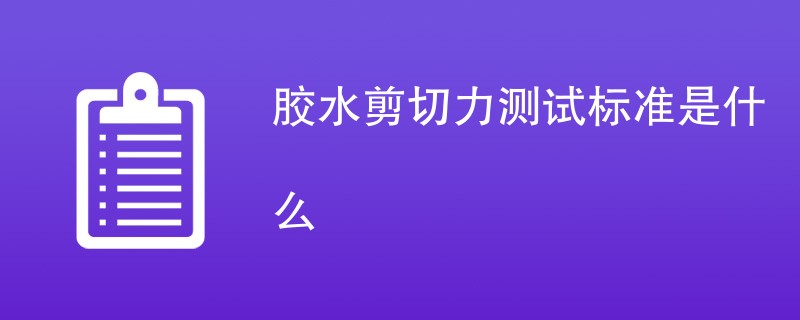 胶水剪切力测试标准是什么